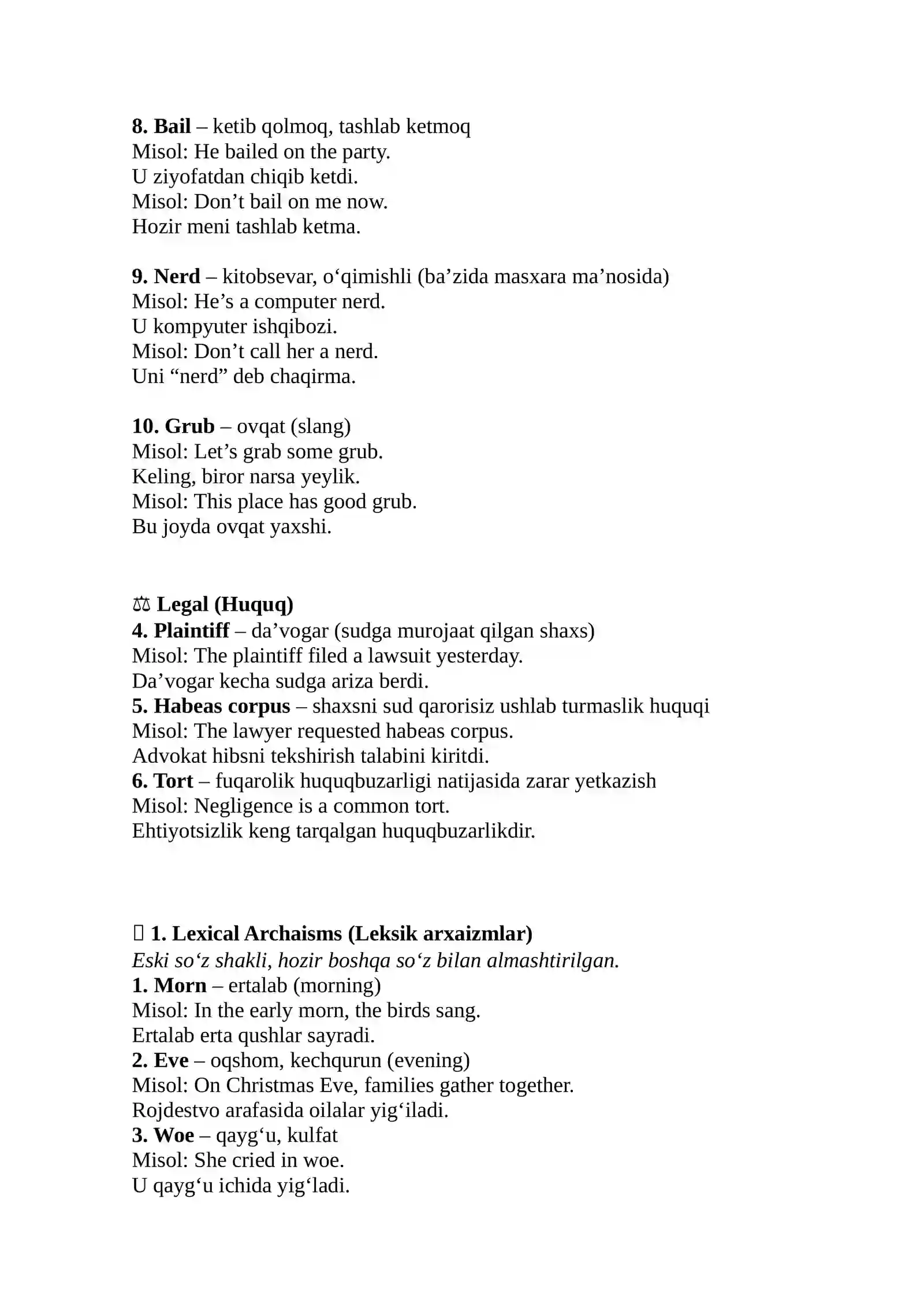 8. Bail – ketib qolmoq, tashlab ketmoq
Misol: He bailed on the party.
U ziyofatdan chiqib ketdi.
Misol: Don't bail on me now.
Hozir meni tashlab ketma.

9. Nerd – kitobsevar, o'qimishli (ba'zida masxara ma'nosida)
Misol: He's a computer nerd.
U kompyuter ishqibozi.
Misol: Don't call her a nerd.
Uni "nerd" deb chaqirma.

10. Grub – ovqat (slang)
Misol: Let's grab some grub.
Keling, biror narsa yeylik.
Misol: This place has good grub.
Bu joyda ovqat yaxshi.

⚖ Legal (Huquq)
4. Plaintiff – da'vogar (sudga murojaat qilgan shaxs)
Misol: The plaintiff filed a lawsuit yesterday.
Da'vogar kecha sudga ariza berdi.
5. Habeas corpus – shaxsni sud qarorisiz ushlab turmaslik huquqi
Misol: The lawyer requested habeas corpus.
Advokat hibsni tekshirish talabini kiritdi.
6. Tort – fuqarolik huquqbuzarligi natijasida zarar yetkazish
Misol: Negligence is a common tort.
Ehtiyotsizlik keng tarqalgan huquqbuzarlikdir.

1. Lexical Archaisms (Leksik arxaizmlar)
Eski so'z shakli, hozir boshqa so'z bilan almashtirilgan.
1. Morn – ertalab (morning)
Misol: In the early morn, the birds sang.
Ertalab erta qushlar sayradi.
2. Eve – oqshom, kechqurun (evening)
Misol: On Christmas Eve, families gather together.
Rojdestvo arafasida oilalar yig'iladi.
3. Woe – qayg'u, kulfat
Misol: She cried in woe.
U qayg'u ichida yig'ladi.